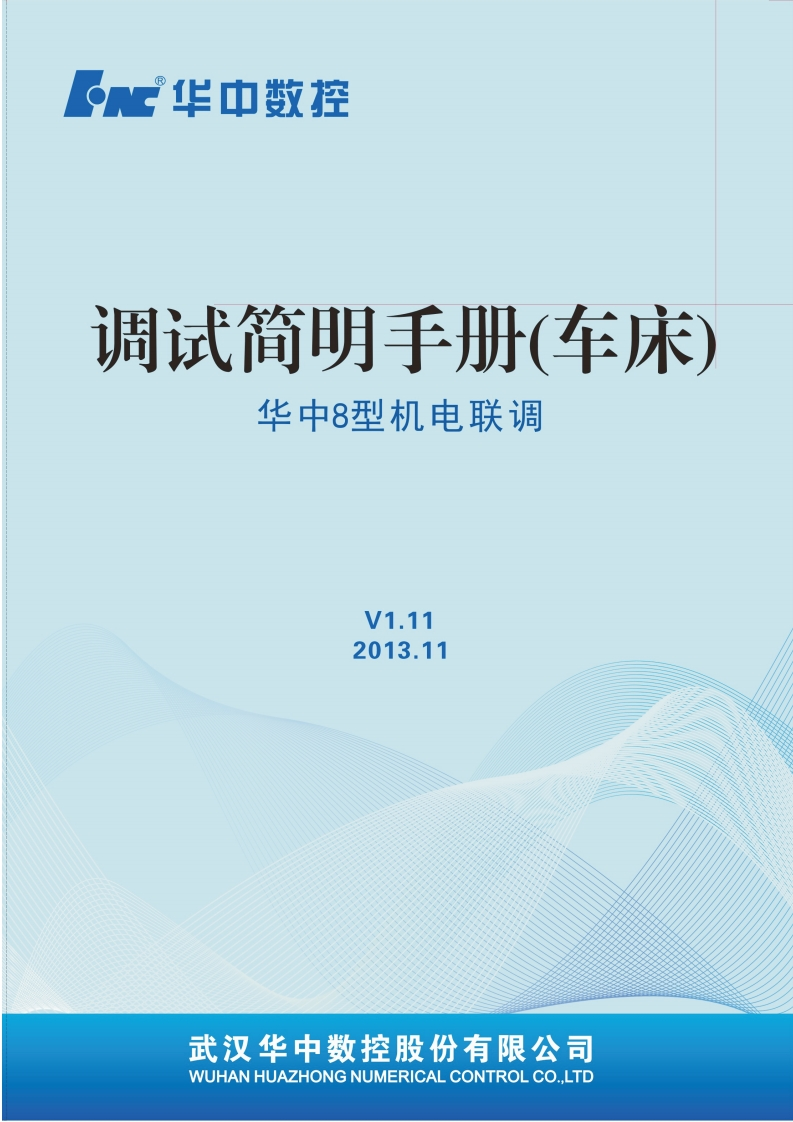 HNC® 华中数控

调试简明手册(车床)

华中8型机电联调

V1.11
2013.11

武汉华中数控股份有限公司
WUHAN HUAZHONG NUMERICAL CONTROL CO.,LTD